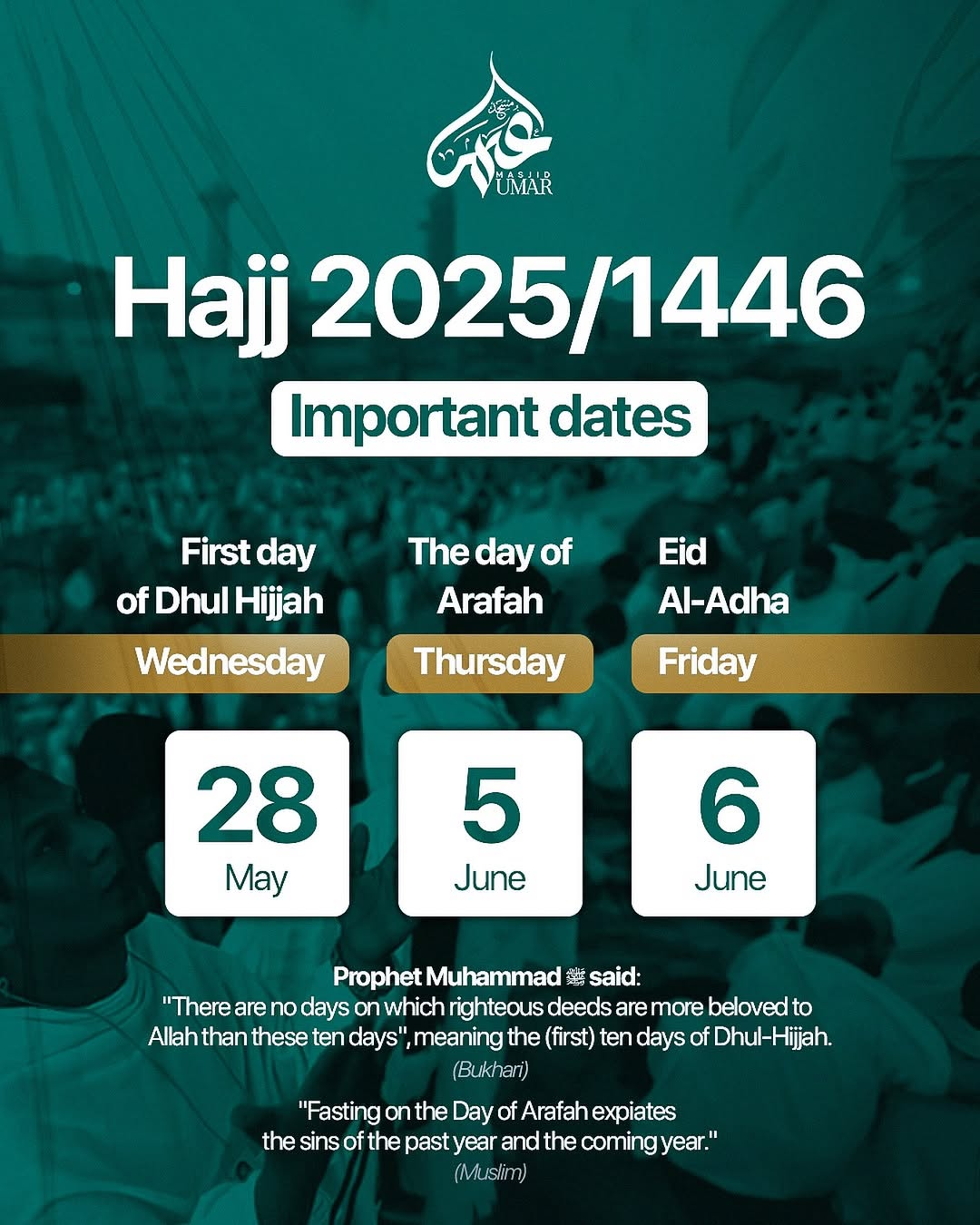 MASJID
UMAR

Hajj 2025/1446

Important dates

First day
of Dhul Hijjah

Wednesday

28
May

The day of
Arafah

Thursday

5
June

Eid
Al-Adha

Friday

6
June

Prophet Muhammad ﷺ said:
"There are no days on which righteous deeds are more beloved to Allah than these ten days", meaning the (first) ten days of Dhul-Hijjah.
(Bukhari)

"Fasting on the Day of Arafah expiates the sins of the past year and the coming year."
(Muslim)